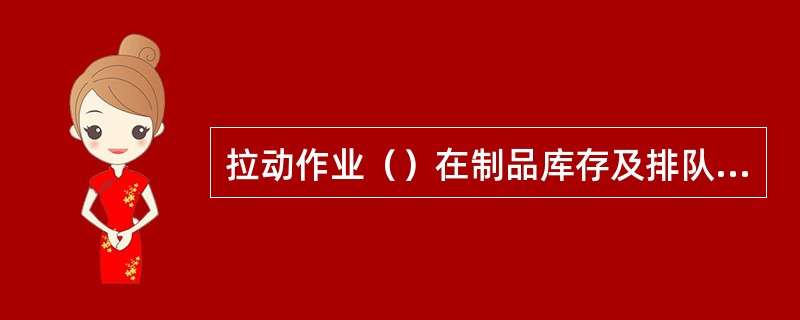 拉动作业（）在制品库存及排队...